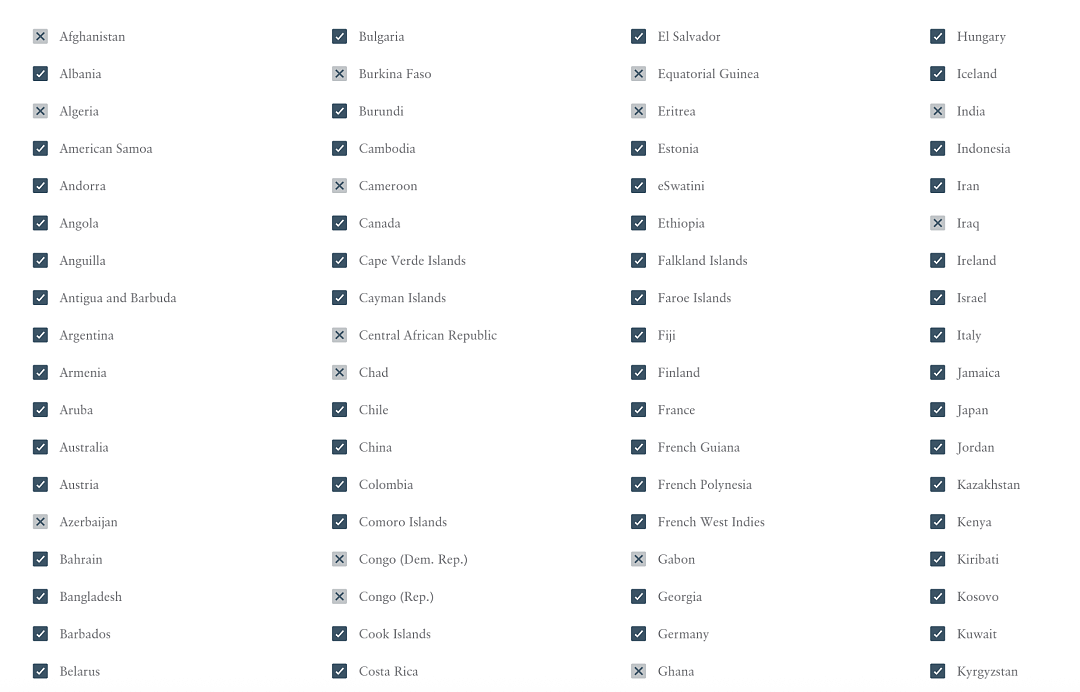 Afghanistan
Albania
Algeria
American Samoa
Andorra
Angola
Anguilla
Antigua and Barbuda
Argentina
Armenia
Aruba
Australia
Austria
Azerbaijan
Bahrain
Bangladesh
Barbados
Belarus

Bulgaria
Burkina Faso
Burundi
Cambodia
Cameroon
Canada
Cape Verde Islands
Cayman Islands
Central African Republic
Chad
Chile
China
Colombia
Comoro Islands
Congo (Dem. Rep.)
Congo (Rep.)
Cook Islands
Costa Rica

El Salvador
Equatorial Guinea
Eritrea
Estonia
eSwatini
Ethiopia
Falkland Islands
Faroe Islands
Fiji
Finland
France
French Guiana
French Polynesia
French West Indies
Gabon
Georgia
Germany
Ghana

Hungary
Iceland
India
Indonesia
Iran
Iraq
Ireland
Israel
Italy
Jamaica
Japan
Jordan
Kazakhstan
Kenya
Kiribati
Kosovo
Kuwait
Kyrgyzstan